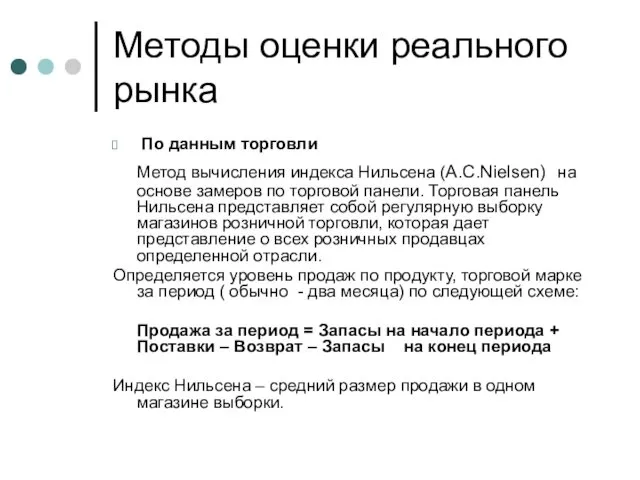 Методы оценки реального рынка

По данным торговли

Метод вычисления индекса Нильсена (A.C.Nielsen) на основе замеров по торговой панели. Торговая панель Нильсена представляет собой регулярную выборку магазинов розничной торговли, которая дает представление о всех розничных продавцах определенной отрасли.

Определяется уровень продаж по продукту, торговой марке за период ( обычно - два месяца) по следующей схеме:

Продажа за период = Запасы на начало периода + Поставки – Возврат – Запасы на конец периода

Индекс Нильсена – средний размер продажи в одном магазине выборки.